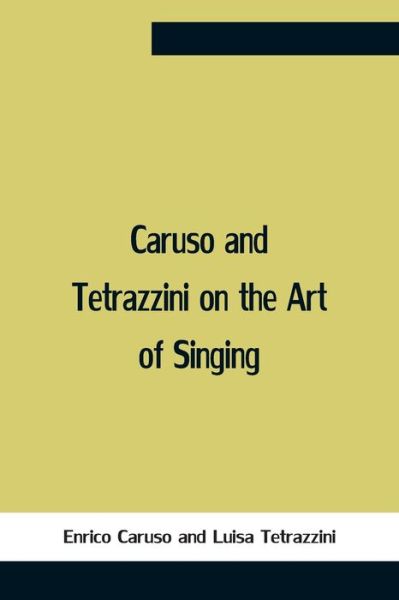 Caruso and Tetrazzini on the Art of Singing

Enrico Caruso and Luisa Tetrazzini